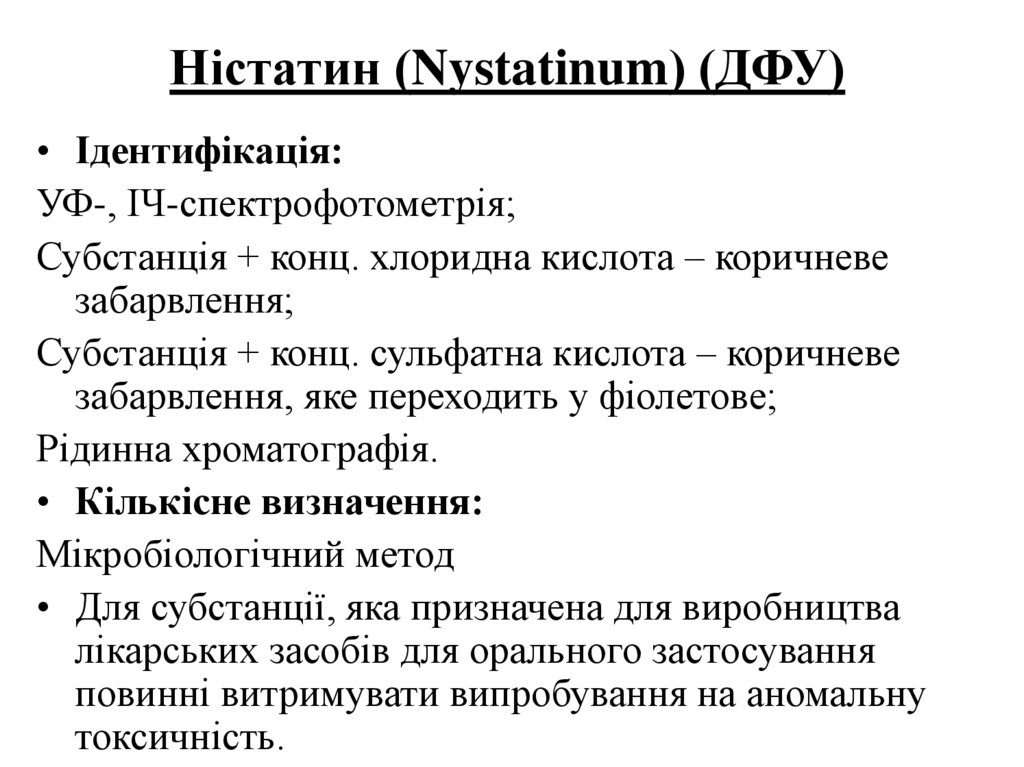 Ністатин (Nystatinum) (ДФУ)

• Ідентифікація:

УФ-, ІЧ-спектрофотометрія;

Субстанція + конц. хлоридна кислота – коричневе забарвлення;

Субстанція + конц. сульфатна кислота – коричневе забарвлення, яке переходить у фіолетове;

Рідинна хроматографія.

• Кількісне визначення:

Мікробіологічний метод

• Для субстанції, яка призначена для виробництва лікарських засобів для орального застосування повинні витримувати випробування на аномальну токсичність.